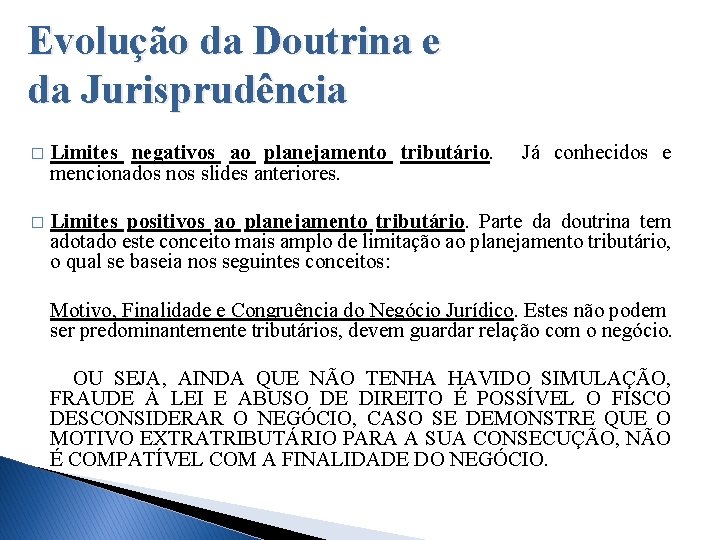 Evolução da Doutrina e da Jurisprudência

□ Limites negativos ao planejamento tributário. Já conhecidos e mencionados nos slides anteriores.

□ Limites positivos ao planejamento tributário. Parte da doutrina tem adotado este conceito mais amplo de limitação ao planejamento tributário, o qual se baseia nos seguintes conceitos:

Motivo, Finalidade e Congruência do Negócio Jurídico. Estes não podem ser predominantemente tributários, devem guardar relação com o negócio.

OU SEJA, AINDA QUE NÃO TENHA HAVIDO SIMULAÇÃO, FRAUDE À LEI E ABUSO DE DIREITO É POSSÍVEL O FISCO DESCONSIDERAR O NEGÓCIO, CASO SE DEMONSTRE QUE O MOTIVO EXTRATRIBUTÁRIO PARA A SUA CONSECUÇÃO, NÃO É COMPATÍVEL COM A FINALIDADE DO NEGÓCIO.